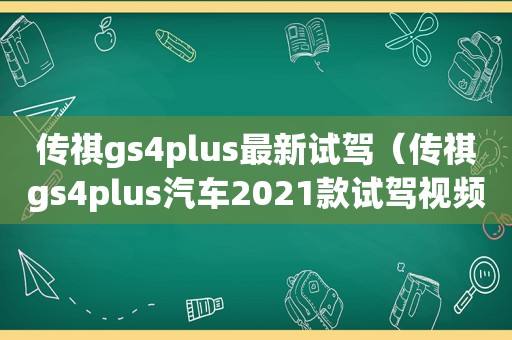 传祺gs4plus最新试驾（传祺gs4plus汽车2021款试驾视频